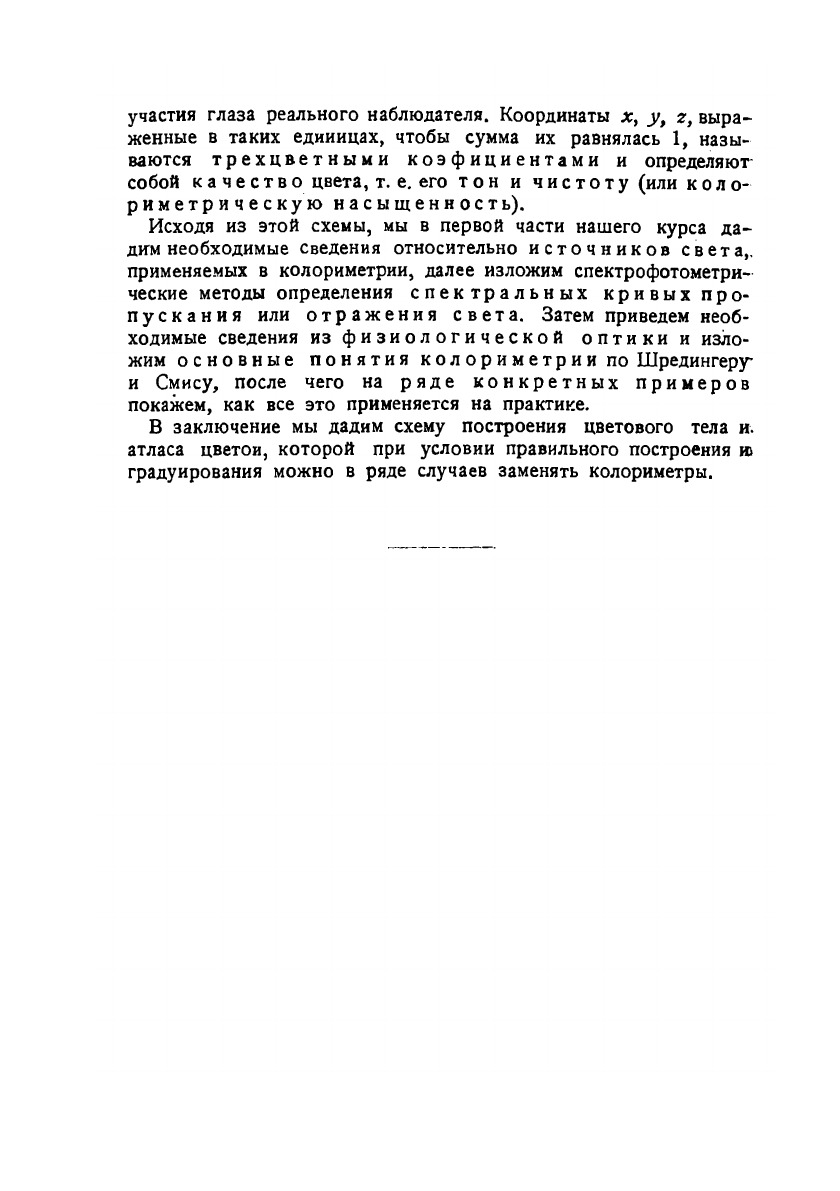 участия глаза реального наблюдателя. Координаты $x$, $y$, $z$, выраженные в таких едииицах, чтобы сумма их равнялась 1, называются трехцветными коэфициентами и определяют собой качество цвета, т. е. его тон и чистоту (или колориметрическую насыщенность).

Исходя из этой схемы, мы в первой части нашего курса дадим необходимые сведения относительно источников света, применяемых в колориметрии, далее изложим спектрофотометрические методы определения спектральных кривых пропускания или отражения света. Затем приведем необходимые сведения из физиологической оптики и изложим основные понятия колориметрии по Шредингеру и Смису, после чего на ряде конкретных примеров покажем, как все это применяется на практике.

В заключение мы дадим схему построения цветового тела и атласа цветои, которой при условии правильного построения и градуирования можно в ряде случаев заменять колориметры.